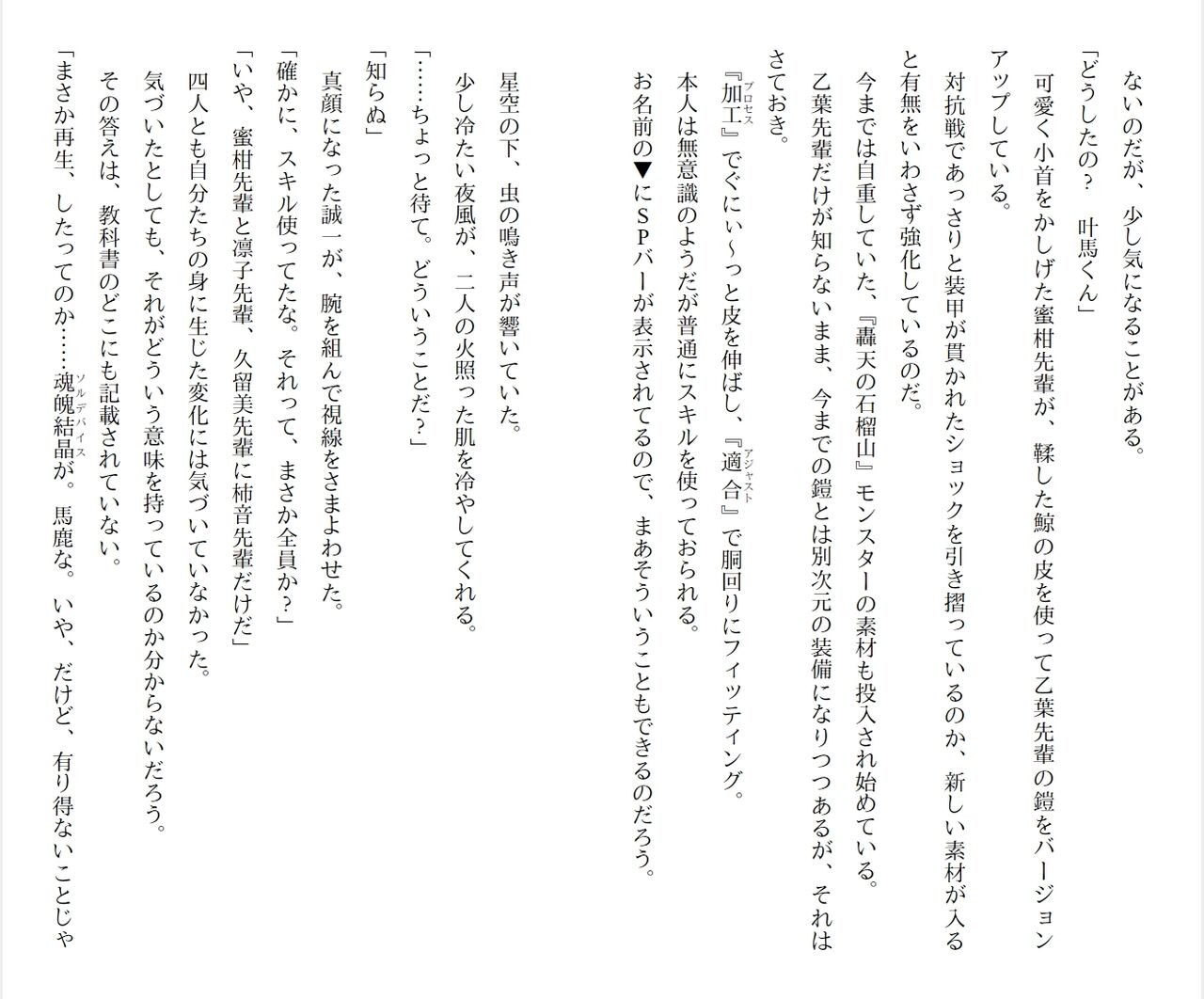 ないのだが、少し気になることがある。

「どうしたの？　叶馬くん」

可愛く小首をかしげた蜜柑先輩が、鞣した鯨の皮を使って乙葉先輩の鎧をバージョンアップしている。

対抗戦であっさりと装甲が貫かれたショックを引き摺っているのか、新しい素材が入ると有無をいわさず強化しているのだ。

今までは自重していた、『轟天の石榴山』モンスターの素材も投入され始めている。

乙葉先輩だけが知らないまま、今までの鎧とは別次元の装備になりつつあるが、それはさておき。

『加工』でぐにぃ～っと皮を伸ばし、『適合』で胴回りにフィッティング。

本人は無意識のようだが普通にスキルを使っておられる。

お名前の▼にSPバーが表示されてるので、まあそういうこともできるのだろう。

星空の下、虫の鳴き声が響いていた。

少し冷たい夜風が、二人の火照った肌を冷やしてくれる。

「……ちょっと待て。どういうことだ？」

「知らぬ」

真顔になった誠一が、腕を組んで視線をさまよわせた。

「確かに、スキル使ってたな。それって、まさか全員か？」

「いや、蜜柑先輩と凛子先輩、久留美先輩に柿音先輩だけだ」

四人とも自分たちの身に生じた変化には気づいていなかった。

気づいたとしても、それがどういう意味を持っているのか分からないだろう。

その答えは、教科書のどこにも記載されていない。

「まさか再生、したってのか……魂魄結晶が。馬鹿な。いや、だけど、有り得ないことじゃ